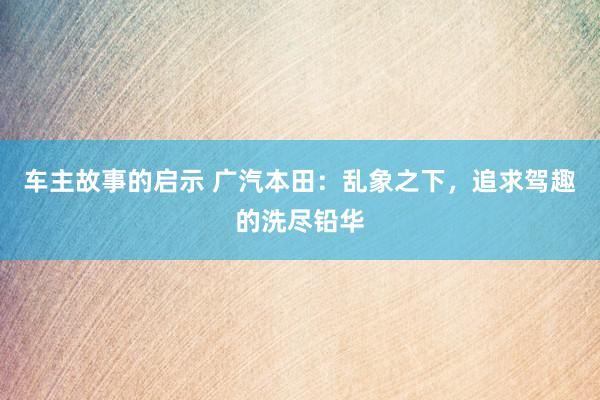 车主故事的启示 广汽本田：乱象之下，追求驾趣的洗尽铅华